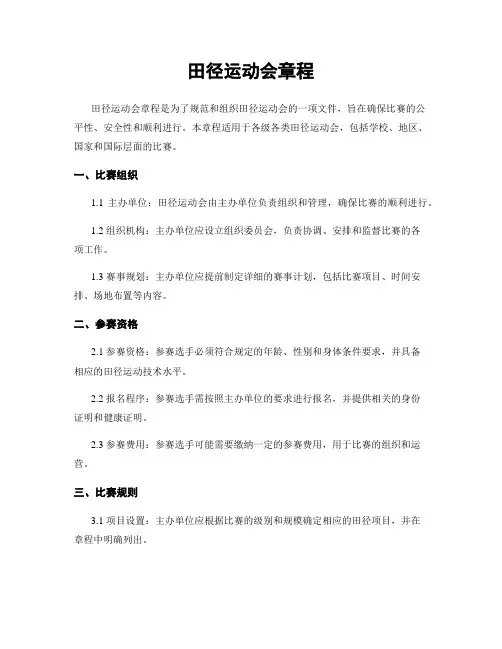 田径运动会章程

田径运动会章程是为了规范和组织田径运动会的一项文件，旨在确保比赛的公平性、安全性和顺利进行。本章程适用于各级各类田径运动会，包括学校、地区、国家和国际层面的比赛。

一、比赛组织

1.1 主办单位：田径运动会由主办单位负责组织和管理，确保比赛的顺利进行。

1.2 组织机构：主办单位应设立组织委员会，负责协调、安排和监督比赛的各项工作。

1.3 赛事规划：主办单位应提前制定详细的赛事计划，包括比赛项目、时间安排、场地布置等内容。

二、参赛资格

2.1 参赛资格：参赛选手必须符合规定的年龄、性别和身体条件要求，并具备相应的田径运动技术水平。

2.2 报名程序：参赛选手需按照主办单位的要求进行报名，并提供相关的身份证明和健康证明。

2.3 参赛费用：参赛选手可能需要缴纳一定的参赛费用，用于比赛的组织和运营。

三、比赛规则

3.1 项目设置：主办单位应根据比赛的级别和规模确定相应的田径项目，并在章程中明确列出。